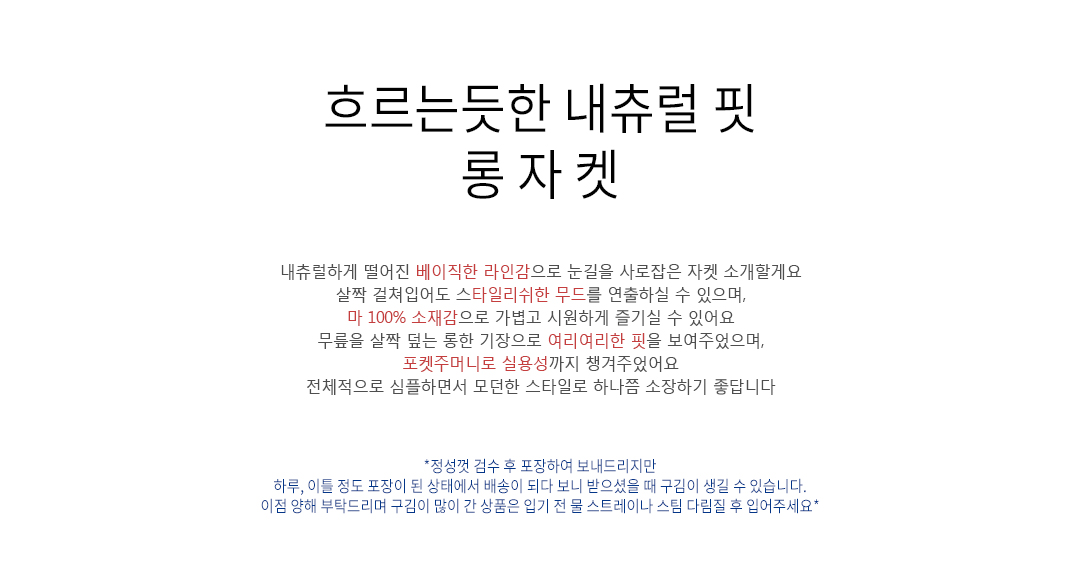 흐르는듯한 내츄럴 핏
롱 자 켓

내츄럴하게 떨어진 베이직한 라인감으로 눈길을 사로잡은 자켓 소개할게요
살짝 걸쳐입어도 스타일리쉬한 무드를 연출하실 수 있으며,
마 100% 소재감으로 가볍고 시원하게 즐기실 수 있어요
무릎을 살짝 덮는 롱한 기장으로 여리여리한 핏을 보여주었으며,
포켓주머니로 실용성까지 챙겨주었어요
전체적으로 심플하면서 모던한 스타일로 하나쯤 소장하기 좋답니다

*정성껏 검수 후 포장하여 보내드리지만
하루, 이틀 정도 포장이 된 상태에서 배송이 되다 보니 받으셨을 때 구김이 생길 수 있습니다.
이점 양해 부탁드리며 구김이 많이 간 상품은 입기 전 물 스트레이나 스팀 다림질 후 입어주세요*